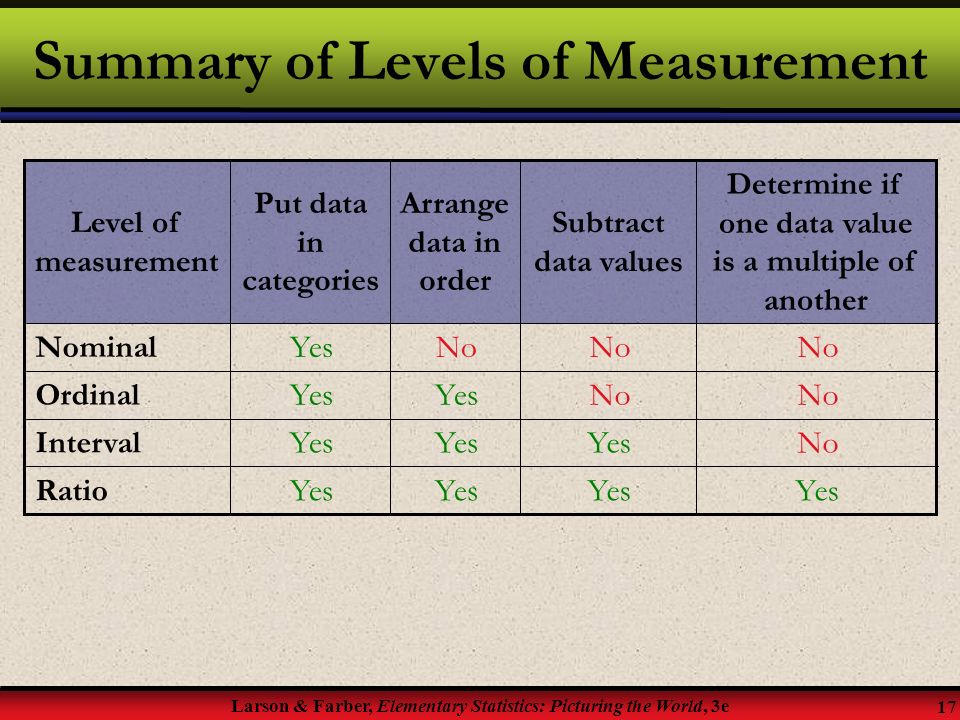 Summary of Levels of Measurement

| Level of measurement | Put data in categories | Arrange data in order | Subtract data values | Determine if one data value is a multiple of another |
|---|---|---|---|---|
| Nominal | Yes | No | No | No |
| Ordinal | Yes | Yes | No | No |
| Interval | Yes | Yes | Yes | No |
| Ratio | Yes | Yes | Yes | Yes |

Larson & Farber, Elementary Statistics: Picturing the World, 3e

17